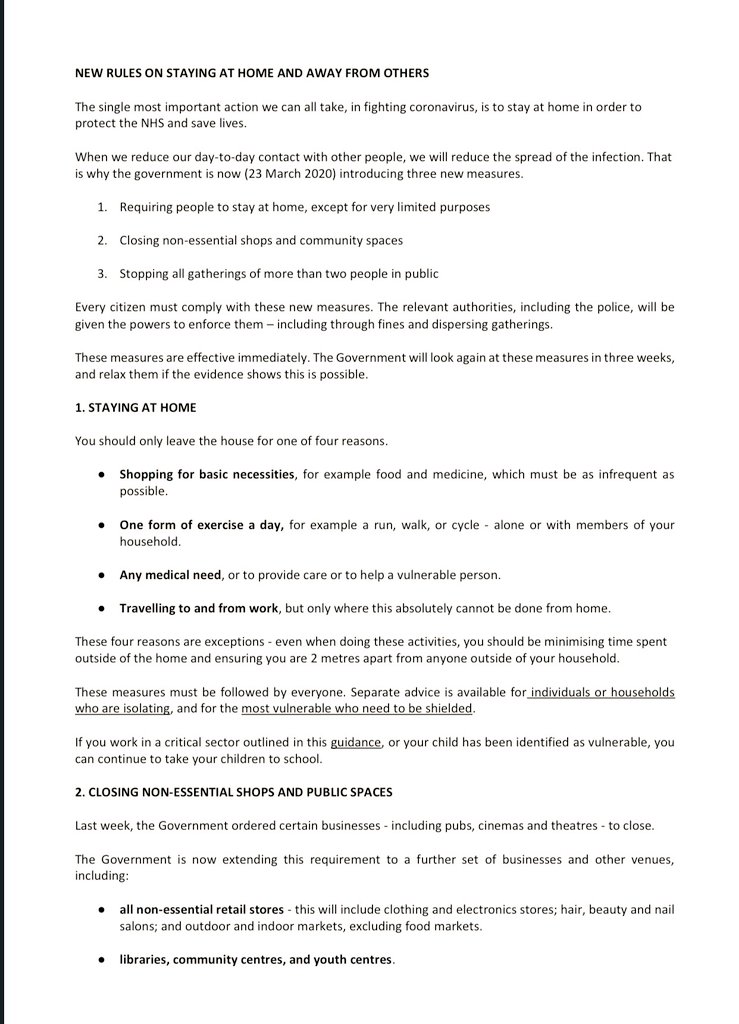 NEW RULES ON STAYING AT HOME AND AWAY FROM OTHERS

The single most important action we can all take, in fighting coronavirus, is to stay at home in order to protect the NHS and save lives.

When we reduce our day-to-day contact with other people, we will reduce the spread of the infection. That is why the government is now (23 March 2020) introducing three new measures.

1. Requiring people to stay at home, except for very limited purposes

2. Closing non-essential shops and community spaces

3. Stopping all gatherings of more than two people in public

Every citizen must comply with these new measures. The relevant authorities, including the police, will be given the powers to enforce them – including through fines and dispersing gatherings.

These measures are effective immediately. The Government will look again at these measures in three weeks, and relax them if the evidence shows this is possible.

1. STAYING AT HOME

You should only leave the house for one of four reasons.

● Shopping for basic necessities, for example food and medicine, which must be as infrequent as possible.

● One form of exercise a day, for example a run, walk, or cycle - alone or with members of your household.

● Any medical need, or to provide care or to help a vulnerable person.

● Travelling to and from work, but only where this absolutely cannot be done from home.

These four reasons are exceptions - even when doing these activities, you should be minimising time spent outside of the home and ensuring you are 2 metres apart from anyone outside of your household.

These measures must be followed by everyone. Separate advice is available for individuals or households who are isolating, and for the most vulnerable who need to be shielded.

If you work in a critical sector outlined in this guidance, or your child has been identified as vulnerable, you can continue to take your children to school.

2. CLOSING NON-ESSENTIAL SHOPS AND PUBLIC SPACES

Last week, the Government ordered certain businesses - including pubs, cinemas and theatres - to close.

The Government is now extending this requirement to a further set of businesses and other venues, including:

● all non-essential retail stores - this will include clothing and electronics stores; hair, beauty and nail salons; and outdoor and indoor markets, excluding food markets.

● libraries, community centres, and youth centres.